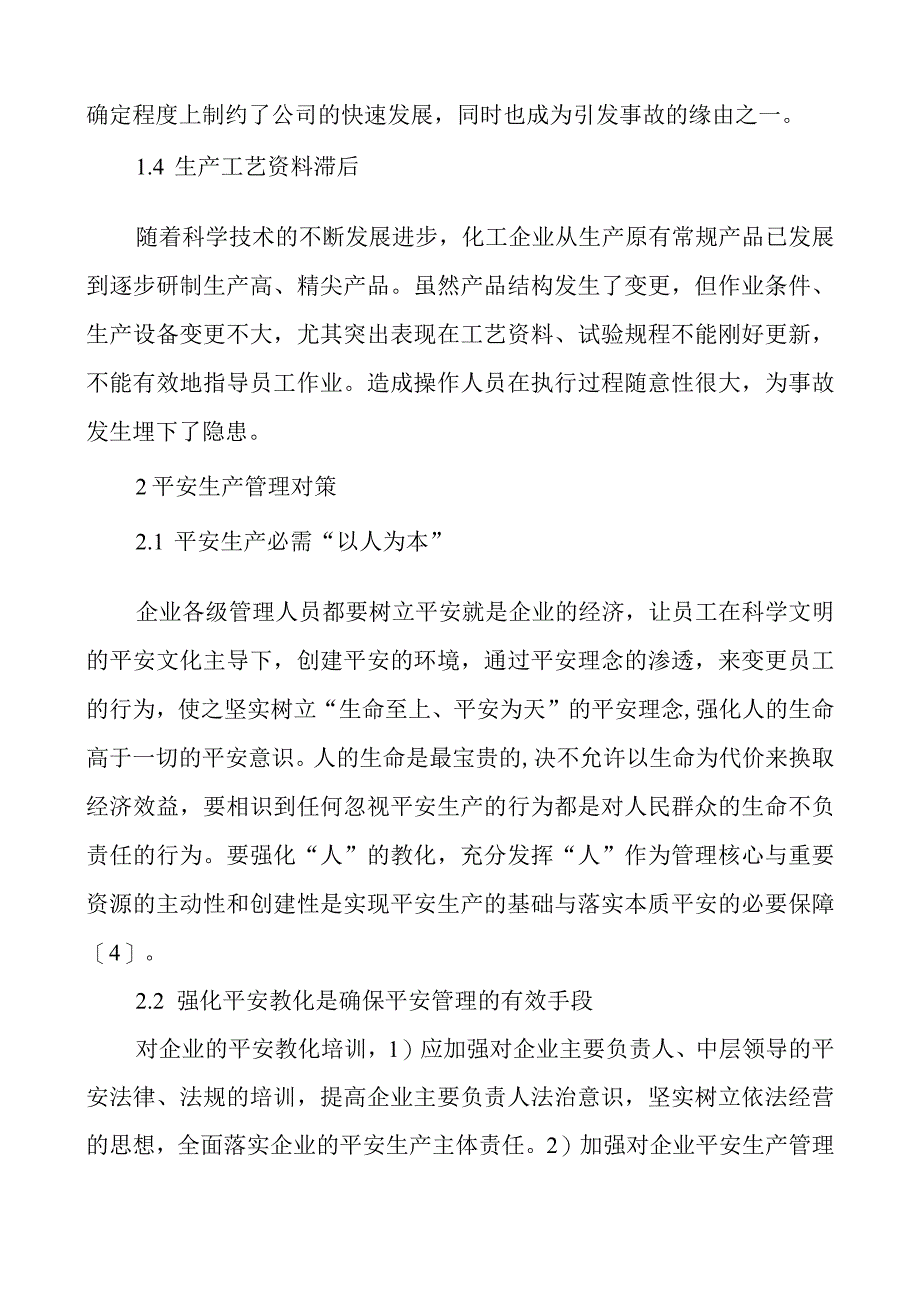 确定程度上制约了公司的快速发展，同时也成为引发事故的缘由之一。

1.4 生产工艺资料滞后

随着科学技术的不断发展进步，化工企业从生产原有常规产品已发展到逐步研制生产高、精尖产品。虽然产品结构发生了变更，但作业条件、生产设备变更不大，尤其突出表现在工艺资料、试验规程不能刚好更新，不能有效地指导员工作业。造成操作人员在执行过程随意性很大，为事故发生埋下了隐患。

2 平安生产管理对策

2.1 平安生产必需“以人为本”

企业各级管理人员都要树立平安就是企业的经济，让员工在科学文明的平安文化主导下，创建平安的环境，通过平安理念的渗透，来变更员工的行为，使之坚实树立“生命至上、平安为天”的平安理念，强化人的生命高于一切的平安意识。人的生命是最宝贵的，决不允许以生命为代价来换取经济效益，要相识到任何忽视平安生产的行为都是对人民群众的生命不负责任的行为。要强化“人”的教化，充分发挥“人”作为管理核心与重要资源的主动性和创建性是实现平安生产的基础与落实本质平安的必要保障〔4〕。

2.2 强化平安教化是确保平安管理的有效手段

对企业的平安教化培训，1）应加强对企业主要负责人、中层领导的平安法律、法规的培训，提高企业主要负责人法治意识，坚实树立依法经营的思想，全面落实企业的平安生产主体责任。2）加强对企业平安生产管理